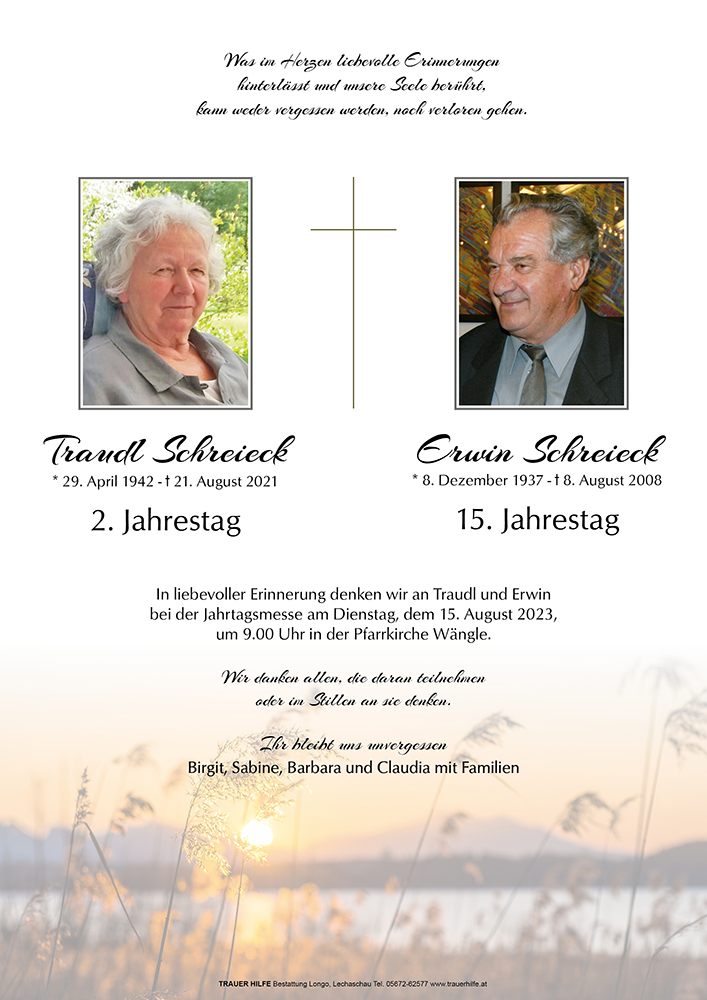 Was im Herzen liebevolle Erinnerungen hinterlässt und unsere Seele berührt, kann weder vergessen werden, noch verloren gehen.

Traudl Schreieck
* 29. April 1942 - † 21. August 2021
2. Jahrestag

Erwin Schreieck
* 8. Dezember 1937 - † 8. August 2008
15. Jahrestag

In liebevoller Erinnerung denken wir an Traudl und Erwin bei der Jahrtagsmesse am Dienstag, dem 15. August 2023, um 9.00 Uhr in der Pfarrkirche Wängle.

Wir danken allen, die daran teilnehmen oder im Stillen an sie denken.

Ihr bleibt uns unvergessen
Birgit, Sabine, Barbara und Claudia mit Familien

TRAUER HILFE Bestattung Longo, Lechaschau Tel. 05672-62577 www.trauerhilfe.at